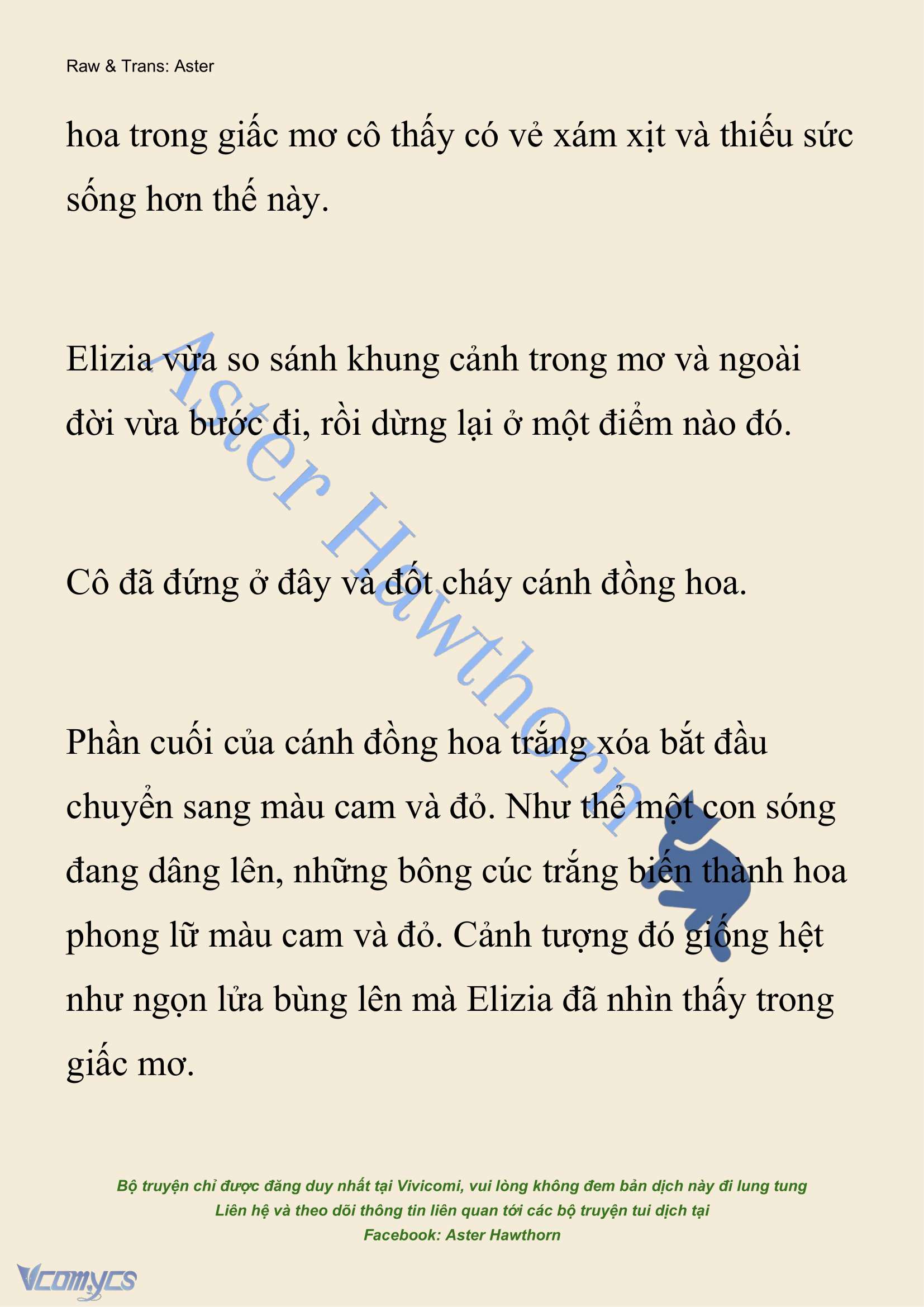 Raw & Trans: Aster

hoa trong giấc mơ cô thấy có vẻ xám xịt và thiếu sức sống hơn thế này.

Elizia vừa so sánh khung cảnh trong mơ và ngoài đời vừa bước đi, rồi dừng lại ở một điểm nào đó.

Cô đã đứng ở đây và đốt cháy cánh đồng hoa.

Phần cuối của cánh đồng hoa trắng xóa bắt đầu chuyển sang màu cam và đỏ. Như thể một con sóng đang dâng lên, những bông cúc trắng biến thành hoa phong lữ màu cam và đỏ. Cảnh tượng đó giống hệt như ngọn lửa bùng lên mà Elizia đã nhìn thấy trong giấc mơ.

Aster Hawthorn

Bộ truyện chỉ được đăng duy nhất tại Vivicomi, vui lòng không đem bản dịch này đi lung tung
Liên hệ và theo dõi thông tin liên quan tới các bộ truyện tui dịch tại
Facebook: Aster Hawthorn

Vcomycs